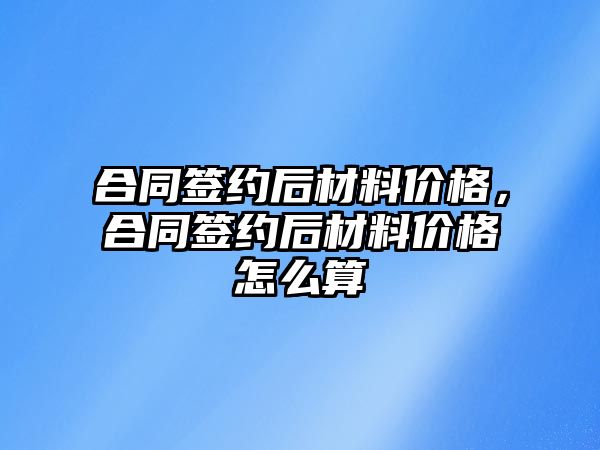 合同签约后材料价格，合同签约后材料价格怎么算